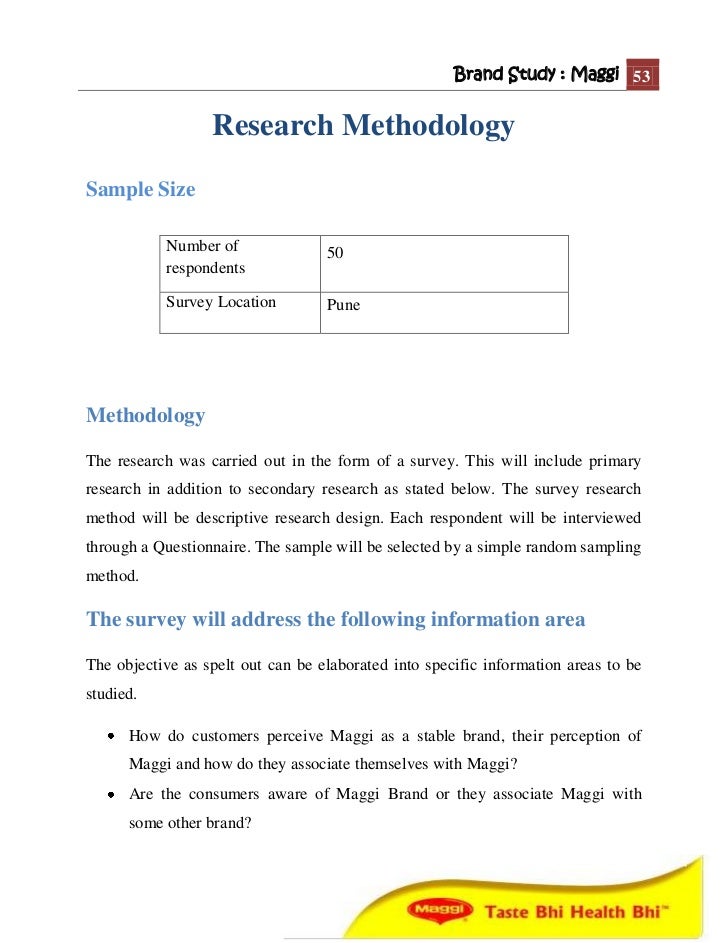 Brand Study : Maggi 53

Research Methodology

Sample Size

| Number of respondents | 50 |
|---|---|
| Survey Location | Pune |

Methodology

The research was carried out in the form of a survey. This will include primary research in addition to secondary research as stated below. The survey research method will be descriptive research design. Each respondent will be interviewed through a Questionnaire. The sample will be selected by a simple random sampling method.

The survey will address the following information area

The objective as spelt out can be elaborated into specific information areas to be studied.

• How do customers perceive Maggi as a stable brand, their perception of Maggi and how do they associate themselves with Maggi?
• Are the consumers aware of Maggi Brand or they associate Maggi with some other brand?

Maggi Taste Bhi Health Bhi™